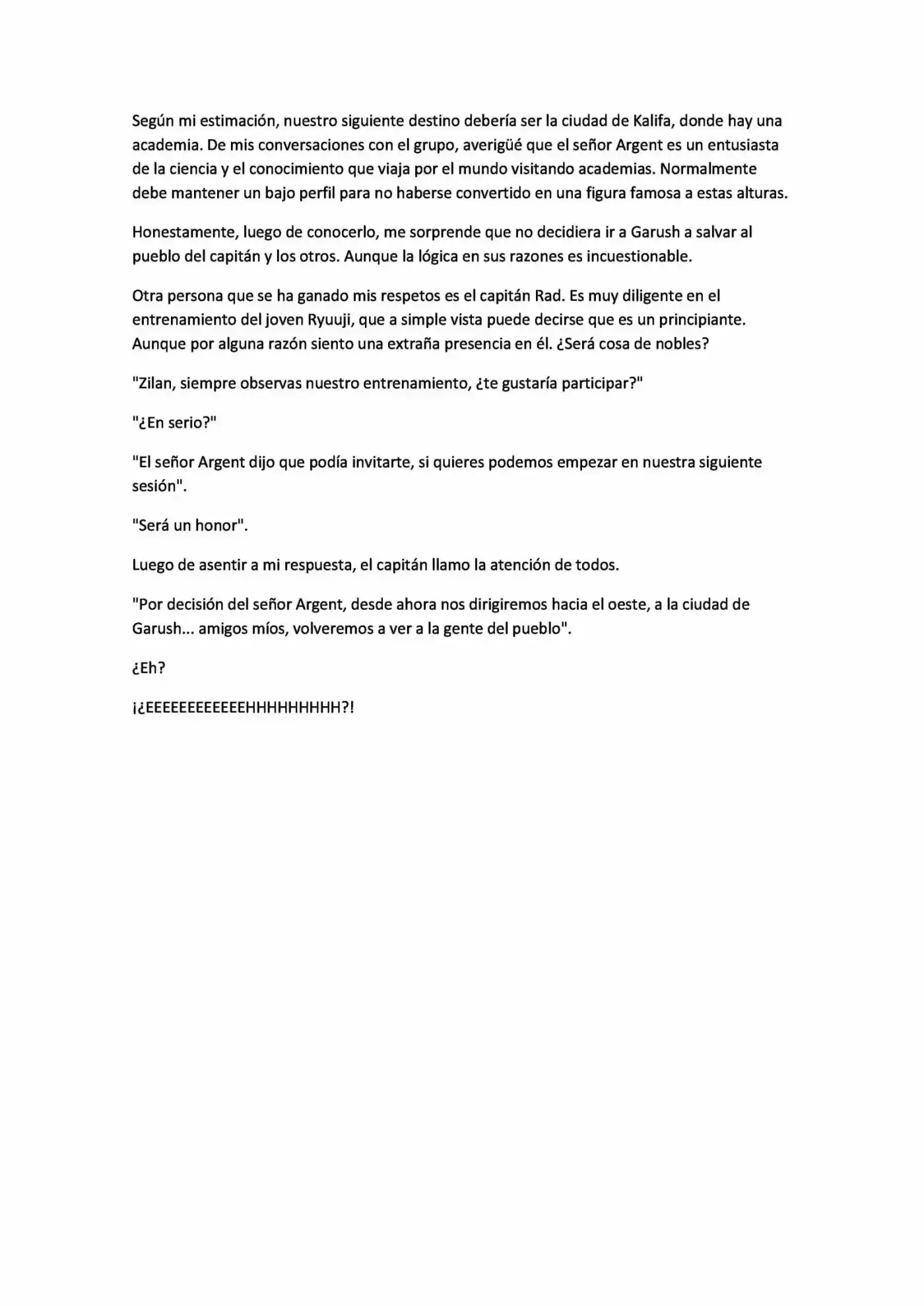 Según mi estimación, nuestro siguiente destino debería ser la ciudad de Kalifa, donde hay una academia. De mis conversaciones con el grupo, averigüé que el señor Argent es un entusiasta de la ciencia y el conocimiento que viaja por el mundo visitando academias. Normalmente debe mantener un bajo perfil para no haberse convertido en una figura famosa a estas alturas.

Honestamente, luego de conocerlo, me sorprende que no decidiera ir a Garush a salvar al pueblo del capitán y los otros. Aunque la lógica en sus razones es incuestionable.

Otra persona que se ha ganado mis respetos es el capitán Rad. Es muy diligente en el entrenamiento del joven Ryuuji, que a simple vista puede decirse que es un principiante. Aunque por alguna razón siento una extraña presencia en él. ¿Será cosa de nobles?

"Zilan, siempre observas nuestro entrenamiento, ¿te gustaría participar?"

"¿En serio?"

"El señor Argent dijo que podía invitarte, si quieres podemos empezar en nuestra siguiente sesión".

"Será un honor".

Luego de asentir a mi respuesta, el capitán llamo la atención de todos.

"Por decisión del señor Argent, desde ahora nos dirigiremos hacia el oeste, a la ciudad de Garush... amigos míos, volveremos a ver a la gente del pueblo".

¿Eh?

¡¿EEEEEEEEEEEEHHHHHHHHH?!